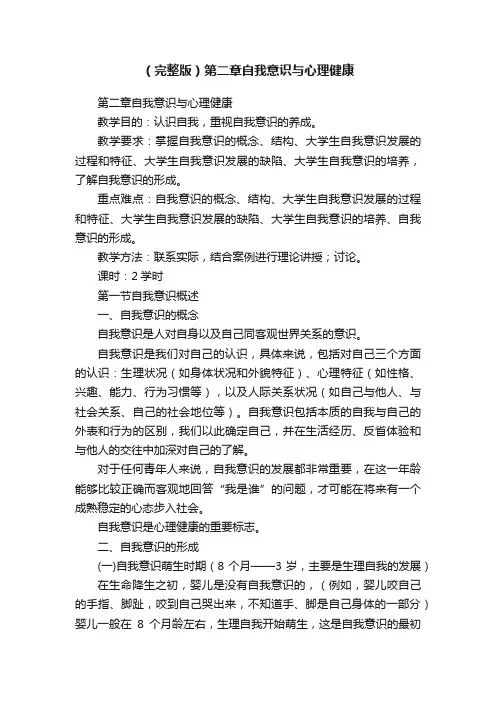 （完整版）第二章自我意识与心理健康

第二章自我意识与心理健康

教学目的：认识自我，重视自我意识的养成。

教学要求：掌握自我意识的概念、结构、大学生自我意识发展的过程和特征、大学生自我意识发展的缺陷、大学生自我意识的培养，了解自我意识的形成。

重点难点：自我意识的概念、结构、大学生自我意识发展的过程和特征、大学生自我意识发展的缺陷、大学生自我意识的培养、自我意识的形成。

教学方法：联系实际，结合案例进行理论讲授；讨论。

课时：2 学时

第一节自我意识概述

一、自我意识的概念

自我意识是人对自身以及自己同客观世界关系的意识。

自我意识是我们对自己的认识，具体来说，包括对自己三个方面的认识：生理状况（如身体状况和外貌特征）、心理特征（如性格、兴趣、能力、行为习惯等），以及人际关系状况（如自己与他人、与社会关系、自己的社会地位等）。自我意识包括本质的自我与自己的外表和行为的区别，我们以此确定自己，并在生活经历、反省体验和与他人的交往中加深对自己的了解。

对于任何青年人来说，自我意识的发展都非常重要，在这一年龄能够比较正确而客观地回答“我是谁”的问题，才可能在将来有一个成熟稳定的心态步入社会。

自我意识是心理健康的重要标志。

二、自我意识的形成

(一)自我意识萌生时期（8 个月——3 岁，主要是生理自我的发展）

在生命降生之初，婴儿是没有自我意识的，（例如，婴儿咬自己的手指、脚趾，咬到自己哭出来，不知道手、脚是自己身体的一部分）婴儿一般在 8 个月龄左右，生理自我开始萌生，这是自我意识的最初